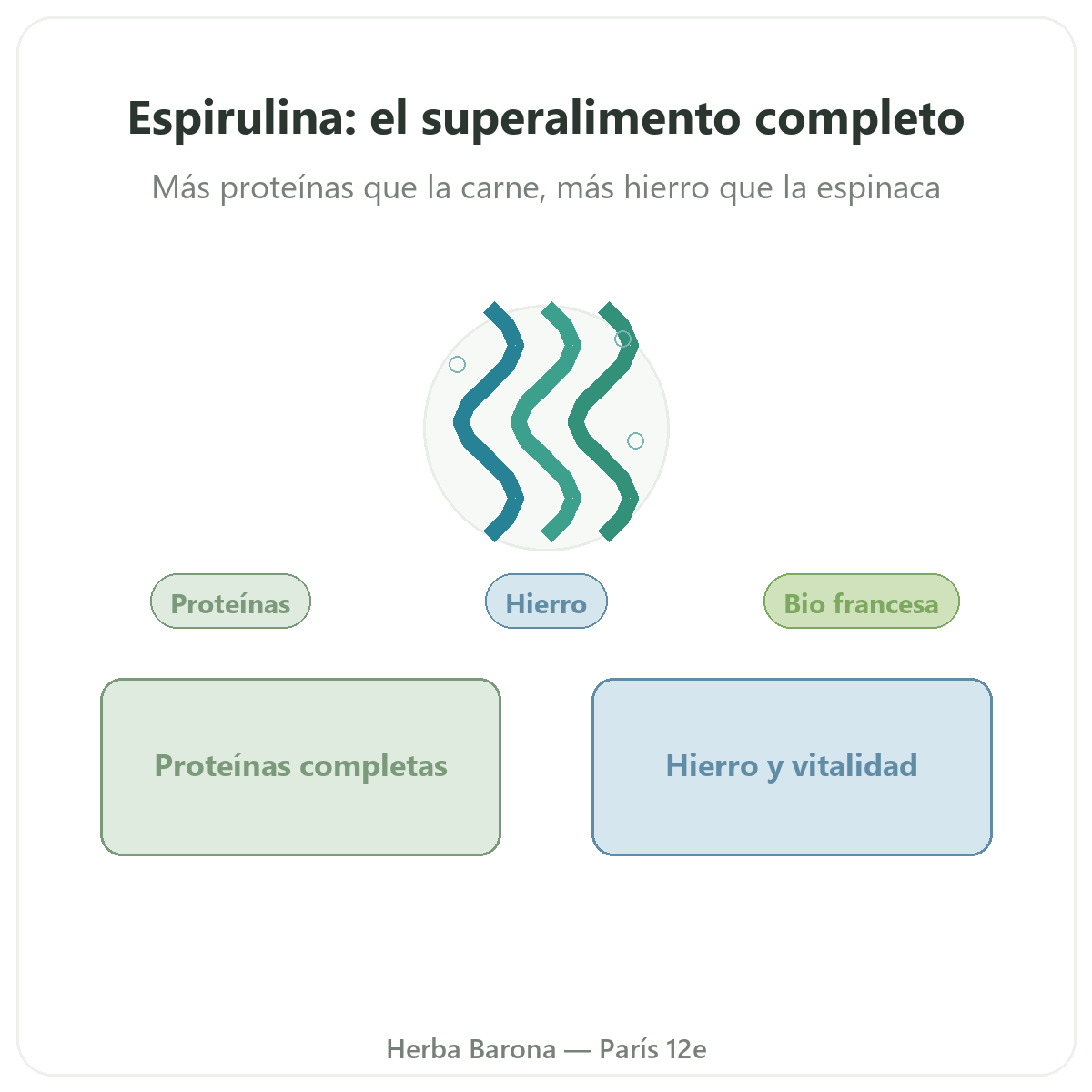 Espirulina: el superalimento completo

Más proteínas que la carne, más hierro que la espinaca

Proteínas

Hierro

Bio francesa

Proteínas completas

Hierro y vitalidad

Herba Barona — París 12e